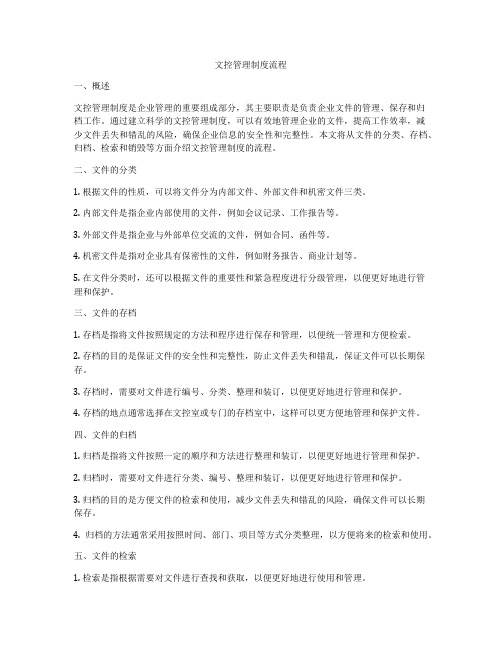 文控管理制度流程

一、概述

文控管理制度是企业管理的重要组成部分，其主要职责是负责企业文件的管理、保存和归档工作。通过建立科学的文控管理制度，可以有效地管理企业的文件，提高工作效率，减少文件丢失和错乱的风险，确保企业信息的安全性和完整性。本文将从文件的分类、存档、归档、检索和销毁等方面介绍文控管理制度的流程。

二、文件的分类

1. 根据文件的性质，可以将文件分为内部文件、外部文件和机密文件三类。

2. 内部文件是指企业内部使用的文件，例如会议记录、工作报告等。

3. 外部文件是指企业与外部单位交流的文件，例如合同、函件等。

4. 机密文件是指对企业具有保密性的文件，例如财务报告、商业计划等。

5. 在文件分类时，还可以根据文件的重要性和紧急程度进行分级管理，以便更好地进行管理和保护。

三、文件的存档

1. 存档是指将文件按照规定的方法和程序进行保存和管理，以便统一管理和方便检索。

2. 存档的目的是保证文件的安全性和完整性，防止文件丢失和错乱，保证文件可以长期保存。

3. 存档时，需要对文件进行编号、分类、整理和装订，以便更好地进行管理和保护。

4. 存档的地点通常选择在文控室或专门的存档室中，这样可以更方便地管理和保护文件。

四、文件的归档

1. 归档是指将文件按照一定的顺序和方法进行整理和装订，以便更好地进行管理和保护。

2. 归档时，需要对文件进行分类、编号、整理和装订，以便更好地进行管理和保护。

3. 归档的目的是方便文件的检索和使用，减少文件丢失和错乱的风险，确保文件可以长期保存。

4. 归档的方法通常采用按照时间、部门、项目等方式分类整理，以方便将来的检索和使用。

五、文件的检索

1. 检索是指根据需要对文件进行查找和获取，以便更好地进行使用和管理。